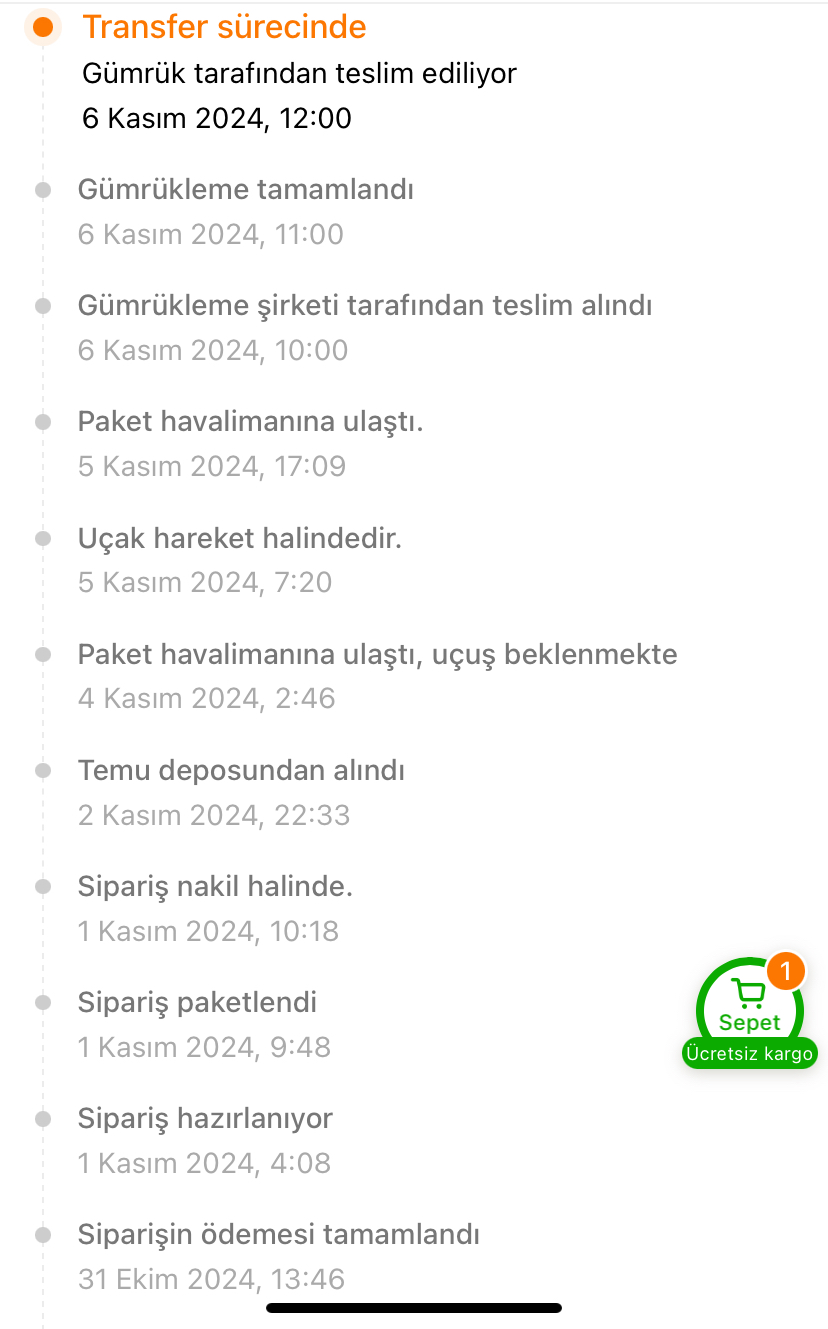 Transfer sürecinde
Gümrük tarafından teslim ediliyor
6 Kasım 2024, 12:00

Gümrükleme tamamlandı
6 Kasım 2024, 11:00

Gümrükleme şirketi tarafından teslim alındı
6 Kasım 2024, 10:00

Paket havalimanına ulaştı.
5 Kasım 2024, 17:09

Uçak hareket halindedir.
5 Kasım 2024, 7:20

Paket havalimanına ulaştı, uçuş beklenmekte
4 Kasım 2024, 2:46

Temu deposundan alındı
2 Kasım 2024, 22:33

Sipariş nakil halinde.
1 Kasım 2024, 10:18

Sipariş paketlendi
1 Kasım 2024, 9:48

1
Sepet
Ücretsiz kargo

Sipariş hazırlanıyor
1 Kasım 2024, 4:08

Siparişin ödemesi tamamlandı
31 Ekim 2024, 13:46